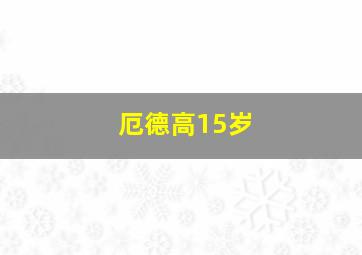 厄德高15岁